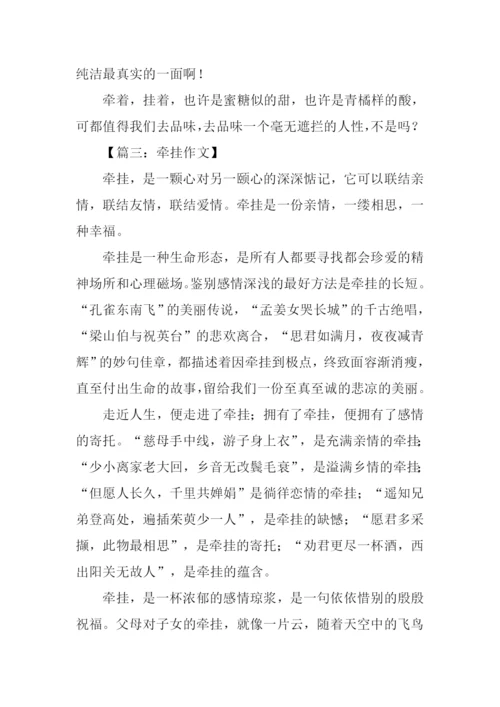 纯洁最真实的一面啊！

牵着，挂着，也许是蜜糖似的甜，也许是青橘样的酸，可都值得我们去品味，去品味一个毫无遮拦的人性，不是吗？

【篇三：牵挂作文】

牵挂，是一颗心对另一颐心的深深惦记，它可以联结亲情，联结友情，联结爱情。牵挂是一份亲情，一缕相思，一种幸福。

牵挂是一种生命形态，是所有人都要寻找都会珍爱的精神场所和心理磁场。鉴别感情深浅的最好方法是牵挂的长短。“孔雀东南飞”的美丽传说，“孟姜女哭长城”的千古绝唱，“梁山伯与祝英台”的悲欢离合，“思君如满月，夜夜减青辉”的妙句佳章，都描述着因牵挂到极点，终致面容渐消瘦，直至付出生命的故事，留给我们一份至真至诚的悲凉的美丽。

走近人生，便走进了牵挂；拥有了牵挂，便拥有了感情的寄托。“慈母手中线，游子身上衣”，是充满亲情的牵挂；“少小离家老大回，乡音无改鬓毛衰”，是溢满乡情的牵挂；“但愿人长久，千里共婵娟”是徜徉恋情的牵挂；“遥知兄弟登高处，遍插茱萸少一人”，是牵挂的缺憾；“愿君多采撷，此物最相思”，是牵挂的寄托；“劝君更尽一杯酒，西出阳关无故人”，是牵挂的蕴含。

牵挂，是一杯浓郁的感情琼浆，是一句依依惜别的殷殷祝福。父母对子女的牵挂，就像一片云，随着天空中的飞鸟